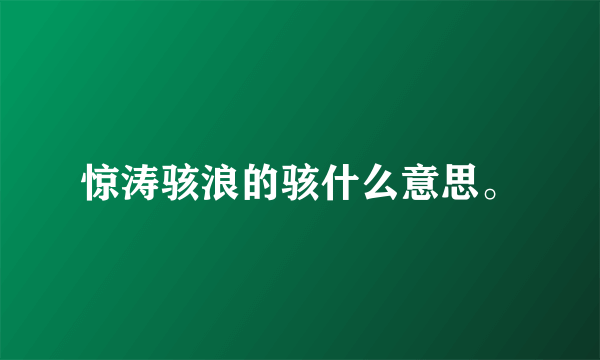 惊涛骇浪的骇什么意思。